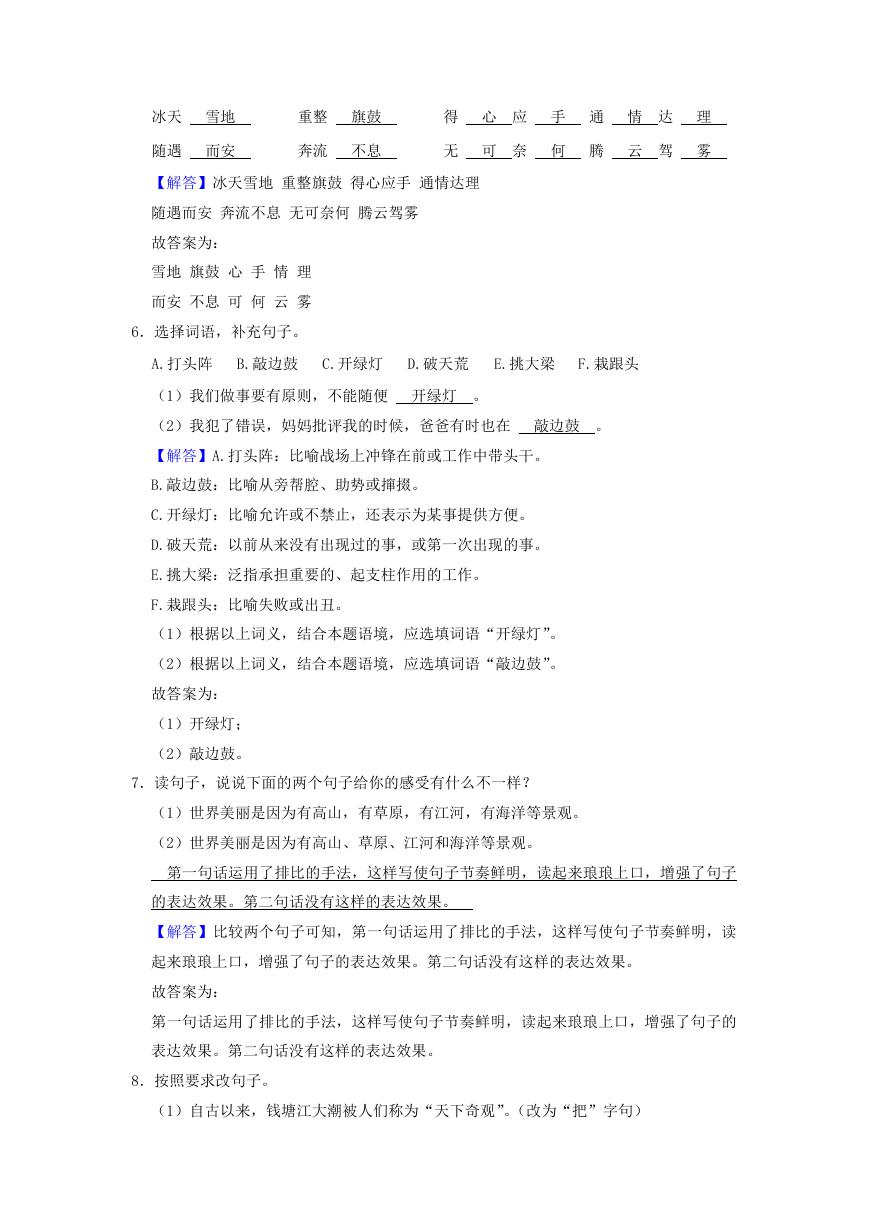 冰天 雪地　　重整 旗鼓　　得 心 应 手 通 情 达 理

随遇 而安　　奔流 不息　　无 可 奈 何 腾 云 驾 雾

【解答】冰天雪地 重整旗鼓 得心应手 通情达理

随遇而安 奔流不息 无可奈何 腾云驾雾

故答案为：

雪地 旗鼓 心 手 情 理

而安 不息 可 何 云 雾

6．选择词语，补充句子。

A.打头阵　B.敲边鼓　C.开绿灯　D.破天荒　E.挑大梁　F.栽跟头

（1）我们做事要有原则，不能随便 开绿灯 。

（2）我犯了错误，妈妈批评我的时候，爸爸有时也在 敲边鼓 。

【解答】A.打头阵：比喻战场上冲锋在前或工作中带头干。

B.敲边鼓：比喻从旁帮腔、助势或撺掇。

C.开绿灯：比喻允许或不禁止，还表示为某事提供方便。

D.破天荒：以前从来没有出现过的事，或第一次出现的事。

E.挑大梁：泛指承担重要的、起支柱作用的工作。

F.栽跟头：比喻失败或出丑。

（1）根据以上词义，结合本题语境，应选填词语“开绿灯”。

（2）根据以上词义，结合本题语境，应选填词语“敲边鼓”。

故答案为：

（1）开绿灯；

（2）敲边鼓。

7．读句子，说说下面的两个句子给你的感受有什么不一样？

（1）世界美丽是因为有高山，有草原，有江河，有海洋等景观。

（2）世界美丽是因为有高山、草原、江河和海洋等景观。

第一句话运用了排比的手法，这样写使句子节奏鲜明，读起来琅琅上口，增强了句子的表达效果。第二句话没有这样的表达效果。

【解答】比较两个句子可知，第一句话运用了排比的手法，这样写使句子节奏鲜明，读起来琅琅上口，增强了句子的表达效果。第二句话没有这样的表达效果。

故答案为：

第一句话运用了排比的手法，这样写使句子节奏鲜明，读起来琅琅上口，增强了句子的表达效果。第二句话没有这样的表达效果。

8．按照要求改句子。

（1）自古以来，钱塘江大潮被人们称为“天下奇观”。(改为“把”字句)